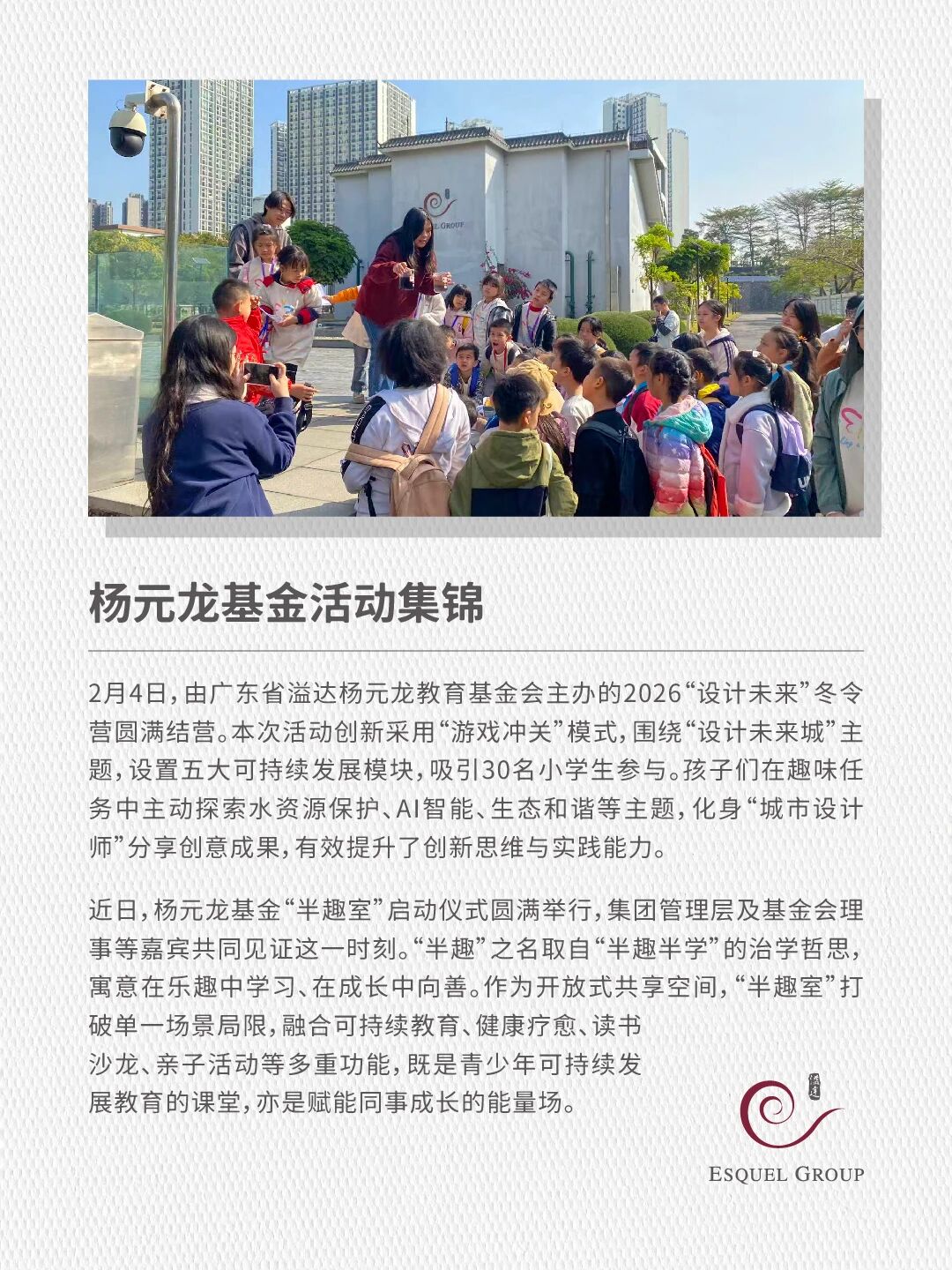 杨元龙基金活动集锦

2月4日，由广东省溢达杨元龙教育基金会主办的2026“设计未来”冬令营圆满结营。本次活动创新采用“游戏冲关”模式，围绕“设计未来城”主题，设置五大可持续发展模块，吸引30名小学生参与。孩子们在趣味任务中主动探索水资源保护、AI智能、生态和谐等主题，化身“城市设计师”分享创意成果，有效提升了创新思维与实践能力。

近日，杨元龙基金“半趣室”启动仪式圆满举行，集团管理层及基金会理事等嘉宾共同见证这一时刻。“半趣”之名取自“半趣半学”的治学哲思，寓意在乐趣中学习、在成长中向善。作为开放式共享空间，“半趣室”打破单一场景局限，融合可持续教育、健康疗愈、读书沙龙、亲子活动等多重功能，既是青少年可持续发展教育的课堂，亦是赋能同事成长的能量场。

ESQUEL GROUP